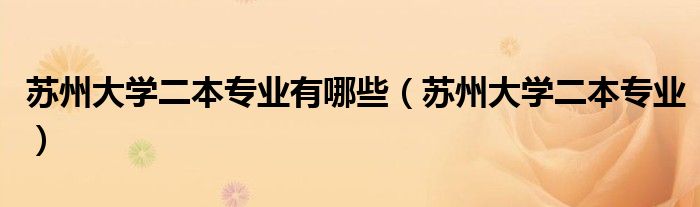 苏州大学二本专业有哪些（苏州大学二本专业）